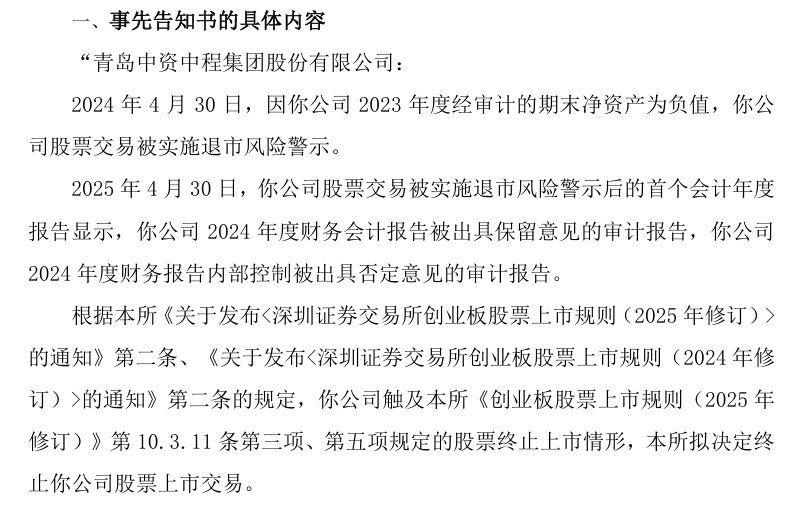 一、事先告知书的具体内容

“青岛中资中程集团股份有限公司：

2024 年 4 月 30 日，因你公司 2023 年度经审计的期末净资产为负值，你公司股票交易被实施退市风险警示。

2025 年 4 月 30 日，你公司股票交易被实施退市风险警示后的首个会计年度报告显示，你公司 2024 年度财务会计报告被出具保留意见的审计报告，你公司 2024 年度财务报告内部控制被出具否定意见的审计报告。

根据本所《关于发布<深圳证券交易所创业板股票上市规则（2025 年修订）>的通知》第二条、《关于发布<深圳证券交易所创业板股票上市规则（2024 年修订）>的通知》第二条的规定，你公司触及本所《创业板股票上市规则（2025 年修订）》第 10.3.11 条第三项、第五项规定的股票终止上市情形，本所拟决定终止你公司股票上市交易。